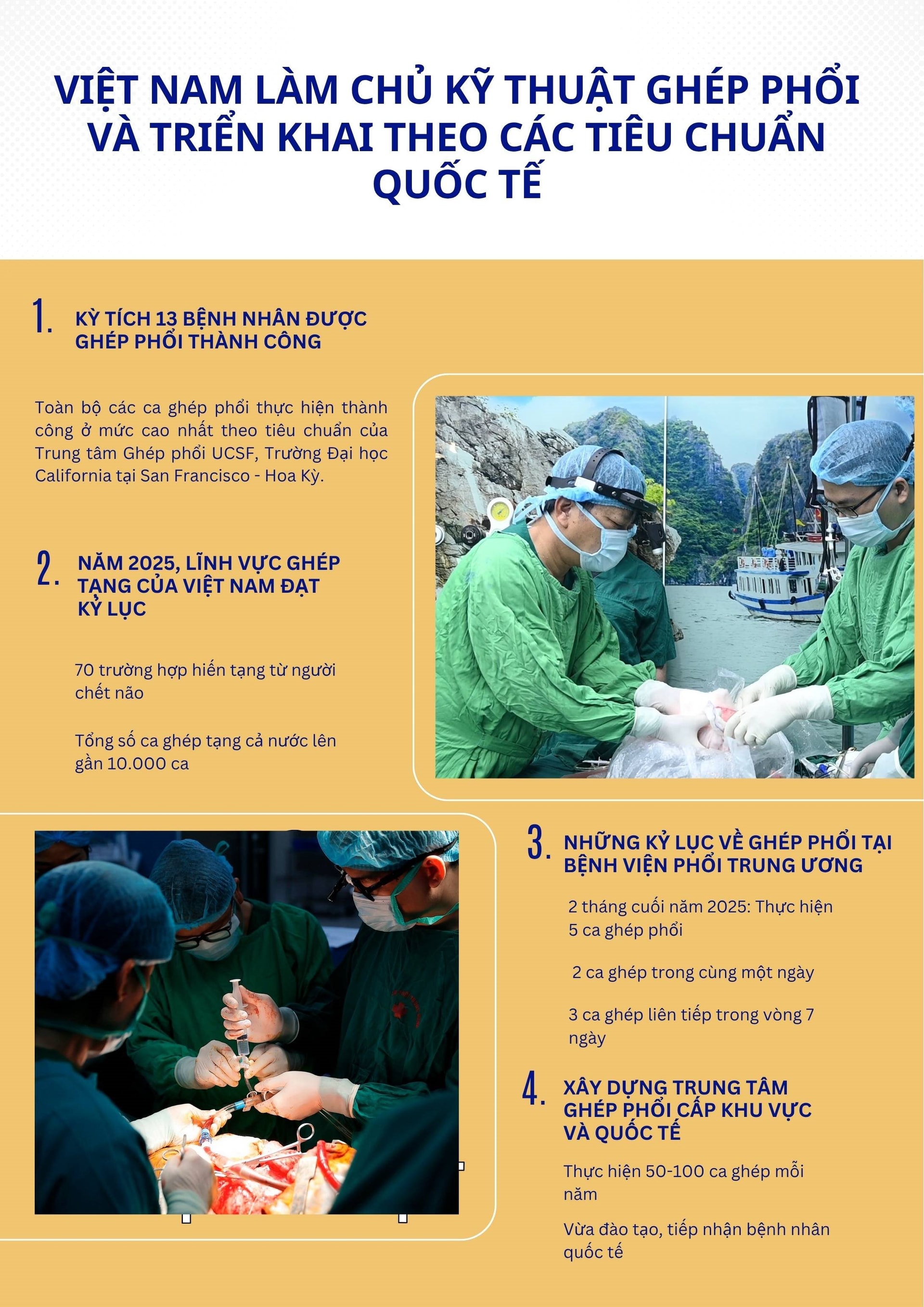 VIỆT NAM LÀM CHỦ KỸ THUẬT GHÉP PHỔI VÀ TRIỂN KHAI THEO CÁC TIÊU CHUẨN QUỐC TẾ

1. KỲ TÍCH 13 BỆNH NHÂN ĐƯỢC GHÉP PHỔI THÀNH CÔNG

Toàn bộ các ca ghép phổi thực hiện thành công ở mức cao nhất theo tiêu chuẩn của Trung tâm Ghép phổi UCSF, Trường Đại học California tại San Francisco - Hoa Kỳ.

2. NĂM 2025, LĨNH VỰC GHÉP TẠNG CỦA VIỆT NAM ĐẠT KỶ LỤC

70 trường hợp hiến tạng từ người chết não

Tổng số ca ghép tạng cả nước lên gần 10.000 ca

3. NHỮNG KỶ LỤC VỀ GHÉP PHỔI TẠI BỆNH VIỆN PHỔI TRUNG ƯƠNG

2 tháng cuối năm 2025: Thực hiện 5 ca ghép phổi

2 ca ghép trong cùng một ngày

3 ca ghép liên tiếp trong vòng 7 ngày

4. XÂY DỰNG TRUNG TÂM GHÉP PHỔI CẤP KHU VỰC VÀ QUỐC TẾ

Thực hiện 50-100 ca ghép mỗi năm

Vừa đào tạo, tiếp nhận bệnh nhân quốc tế